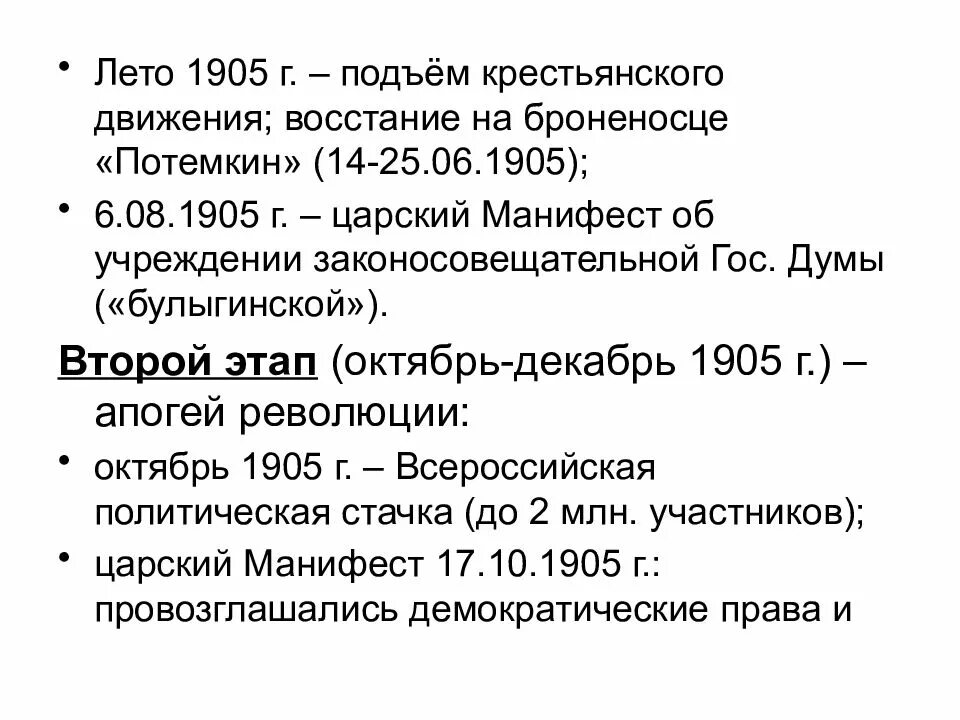 • Лето 1905 г. – подъём крестьянского движения; восстание на броненосце «Потемкин» (14-25.06.1905);

• 6.08.1905 г. – царский Манифест об учреждении законосовещательной Гос. Думы («булыгинской»).

Второй этап (октябрь-декабрь 1905 г.) – апогей революции:

• октябрь 1905 г. – Всероссийская политическая стачка (до 2 млн. участников);

• царский Манифест 17.10.1905 г.: провозглашались демократические права и